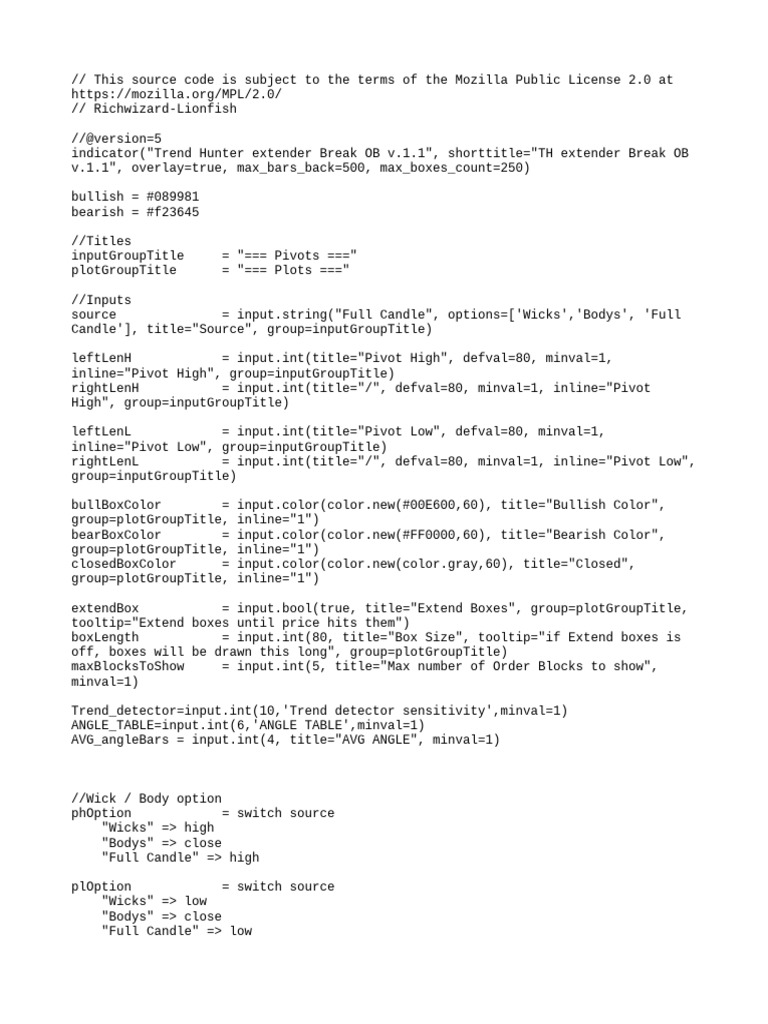 // This source code is subject to the terms of the Mozilla Public License 2.0 at https://mozilla.org/MPL/2.0/
// Richwizard-Lionfish

//@version=5
indicator("Trend Hunter extender Break OB v.1.1", shorttitle="TH extender Break OB v.1.1", overlay=true, max_bars_back=500, max_boxes_count=250)

bullish = #089981
bearish = #f23645

//Titles
inputGroupTitle     = "=== Pivots ==="
plotGroupTitle      = "=== Plots ==="

//Inputs
source              = input.string("Full Candle", options=['Wicks','Bodys', 'Full Candle'], title="Source", group=inputGroupTitle)

leftLenH            = input.int(title="Pivot High", defval=80, minval=1, inline="Pivot High", group=inputGroupTitle)
rightLenH           = input.int(title="/", defval=80, minval=1, inline="Pivot High", group=inputGroupTitle)

leftLenL            = input.int(title="Pivot Low", defval=80, minval=1, inline="Pivot Low", group=inputGroupTitle)
rightLenL           = input.int(title="/", defval=80, minval=1, inline="Pivot Low", group=inputGroupTitle)

bullBoxColor        = input.color(color.new(#00E600,60), title="Bullish Color", group=plotGroupTitle, inline="1")
bearBoxColor        = input.color(color.new(#FF0000,60), title="Bearish Color", group=plotGroupTitle, inline="1")
closedBoxColor      = input.color(color.new(color.gray,60), title="Closed", group=plotGroupTitle, inline="1")

extendBox           = input.bool(true, title="Extend Boxes", group=plotGroupTitle, tooltip="Extend boxes until price hits them")
boxLength           = input.int(80, title="Box Size", tooltip="if Extend boxes is off, boxes will be drawn this long", group=plotGroupTitle)
maxBlocksToShow     = input.int(5, title="Max number of Order Blocks to show", minval=1)

Trend_detector=input.int(10,'Trend detector sensitivity',minval=1)
ANGLE_TABLE=input.int(6,'ANGLE TABLE',minval=1)
AVG_angleBars = input.int(4, title="AVG ANGLE", minval=1)

//Wick / Body option
phOption            = switch source
    "Wicks" => high
    "Bodys" => close
    "Full Candle" => high

plOption            = switch source
    "Wicks" => low
    "Bodys" => close
    "Full Candle" => low